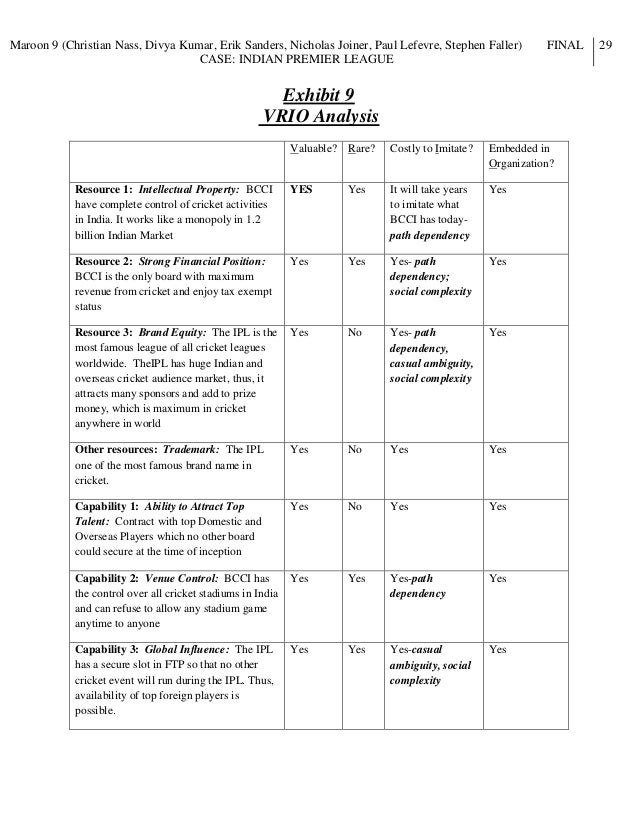 Maroon 9 (Christian Nass, Divya Kumar, Erik Sanders, Nicholas Joiner, Paul Lefevre, Stephen Faller) FINAL 29
CASE: INDIAN PREMIER LEAGUE

Exhibit 9
VRIO Analysis

| | Valuable? | Rare? | Costly to Imitate? | Embedded in Organization? |
|---|---|---|---|---|
| Resource 1: Intellectual Property: BCCI have complete control of cricket activities in India. It works like a monopoly in 1.2 billion Indian Market | YES | Yes | It will take years to imitate what BCCI has today- path dependency | Yes |
| Resource 2: Strong Financial Position: BCCI is the only board with maximum revenue from cricket and enjoy tax exempt status | Yes | Yes | Yes- path dependency; social complexity | Yes |
| Resource 3: Brand Equity: The IPL is the most famous league of all cricket leagues worldwide. TheIPL has huge Indian and overseas cricket audience market, thus, it attracts many sponsors and add to prize money, which is maximum in cricket anywhere in world | Yes | No | Yes- path dependency, casual ambiguity, social complexity | Yes |
| Other resources: Trademark: The IPL one of the most famous brand name in cricket. | Yes | No | Yes | Yes |
| Capability 1: Ability to Attract Top Talent: Contract with top Domestic and Overseas Players which no other board could secure at the time of inception | Yes | No | Yes | Yes |
| Capability 2: Venue Control: BCCI has the control over all cricket stadiums in India and can refuse to allow any stadium game anytime to anyone | Yes | Yes | Yes-path dependency | Yes |
| Capability 3: Global Influence: The IPL has a secure slot in FTP so that no other cricket event will run during the IPL. Thus, availability of top foreign players is possible. | Yes | Yes | Yes-casual ambiguity, social complexity | Yes |